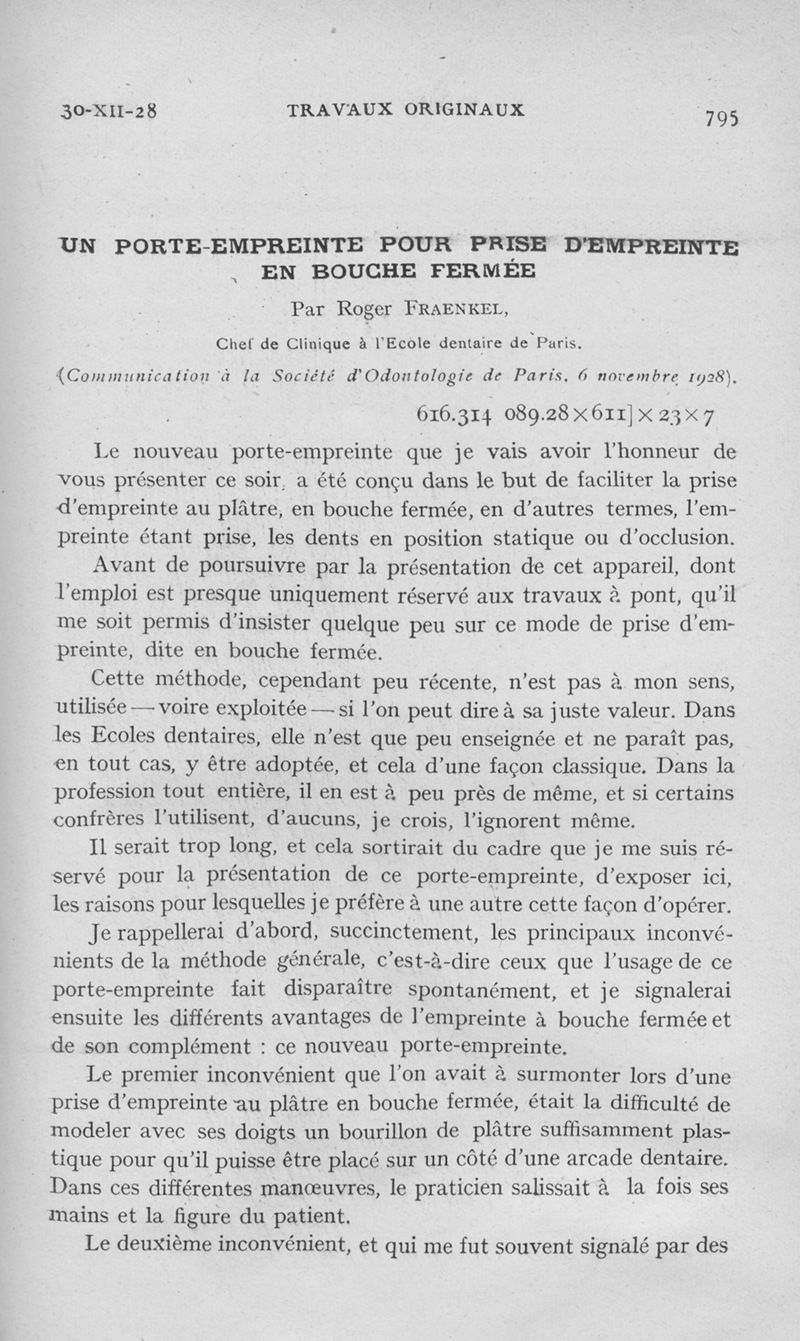 30-XII-28 TRAVAUX ORIGINAUX 795

UN PORTE-EMPREINTE POUR PRISE D'EMPREINTE EN BOUCHE FERMÉE

Par Roger FRAENKEL,

Chef de Clinique à l'Ecole dentaire de Paris.

(Communication à la Société d'Odontologie de Paris, 6 novembre 1928).

616.314 089.28×611]×23×7

Le nouveau porte-empreinte que je vais avoir l'honneur de vous présenter ce soir, a été conçu dans le but de faciliter la prise d'empreinte au plâtre, en bouche fermée, en d'autres termes, l'empreinte étant prise, les dents en position statique ou d'occlusion.

Avant de poursuivre par la présentation de cet appareil, dont l'emploi est presque uniquement réservé aux travaux à pont, qu'il me soit permis d'insister quelque peu sur ce mode de prise d'empreinte, dite en bouche fermée.

Cette méthode, cependant peu récente, n'est pas à mon sens, utilisée — voire exploitée — si l'on peut dire à sa juste valeur. Dans les Ecoles dentaires, elle n'est que peu enseignée et ne paraît pas, en tout cas, y être adoptée, et cela d'une façon classique. Dans la profession tout entière, il en est à peu près de même, et si certains confrères l'utilisent, d'aucuns, je crois, l'ignorent même.

Il serait trop long, et cela sortirait du cadre que je me suis réservé pour la présentation de ce porte-empreinte, d'exposer ici, les raisons pour lesquelles je préfère à une autre cette façon d'opérer.

Je rappellerai d'abord, succinctement, les principaux inconvénients de la méthode générale, c'est-à-dire ceux que l'usage de ce porte-empreinte fait disparaître spontanément, et je signalerai ensuite les différents avantages de l'empreinte à bouche fermée et de son complément : ce nouveau porte-empreinte.

Le premier inconvénient que l'on avait à surmonter lors d'une prise d'empreinte au plâtre en bouche fermée, était la difficulté de modeler avec ses doigts un bourillon de plâtre suffisamment plastique pour qu'il puisse être placé sur un côté d'une arcade dentaire. Dans ces différentes manœuvres, le praticien salissait à la fois ses mains et la figure du patient.

Le deuxième inconvénient, et qui me fut souvent signalé par des